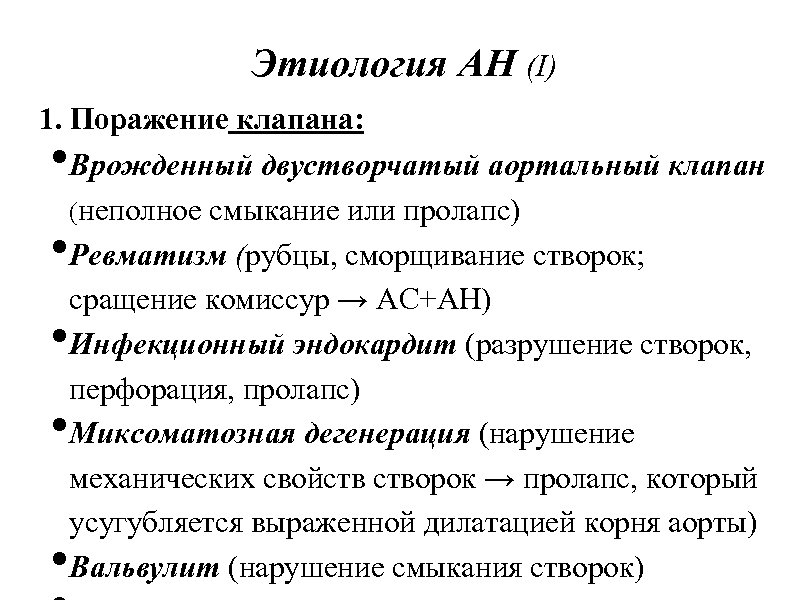 Этиология АН (I)

1. Поражение клапана:

• Врожденный двустворчатый аортальный клапан (неполное смыкание или пролапс)

• Ревматизм (рубцы, сморщивание створок; сращение комиссур → АС+АН)

• Инфекционный эндокардит (разрушение створок, перфорация, пролапс)

• Миксоматозная дегенерация (нарушение механических свойств створок → пролапс, который усугубляется выраженной дилатацией корня аорты)

• Вальвулит (нарушение смыкания створок)